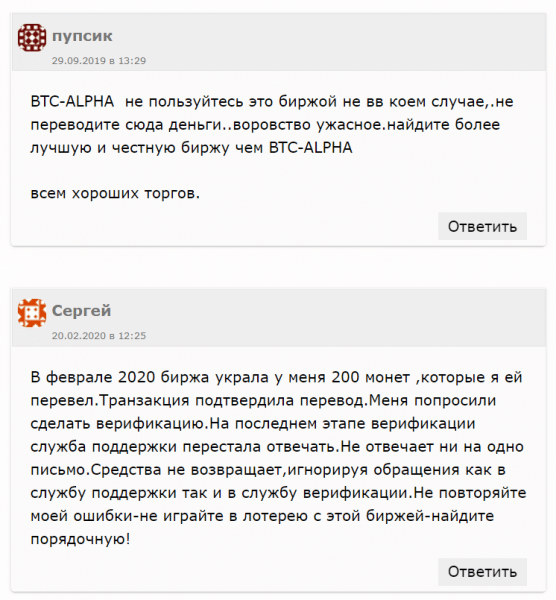 пупсик
29.09.2019 в 13:29

BTC-ALPHA  не пользуйтесь это биржой не вв коем случае,.не переводите сюда деньги..воровство ужасное.найдите более лучшую и честную биржу чем BTC-ALPHA

всем хороших торгов.

Ответить

Сергей
20.02.2020 в 12:25

В феврале 2020 биржа украла у меня 200 монет ,которые я ей перевел.Транзакция подтвердила перевод.Меня попросили сделать верификацию.На последнем этапе верификации служба поддержки перестала отвечать.Не отвечает ни на одно письмо.Средства не возвращает,игнорируя обращения как в службу поддержки так и в службу верификации.Не повторяйте моей ошибки-не играйте в лотерею с этой биржей-найдите порядочную!

Ответить